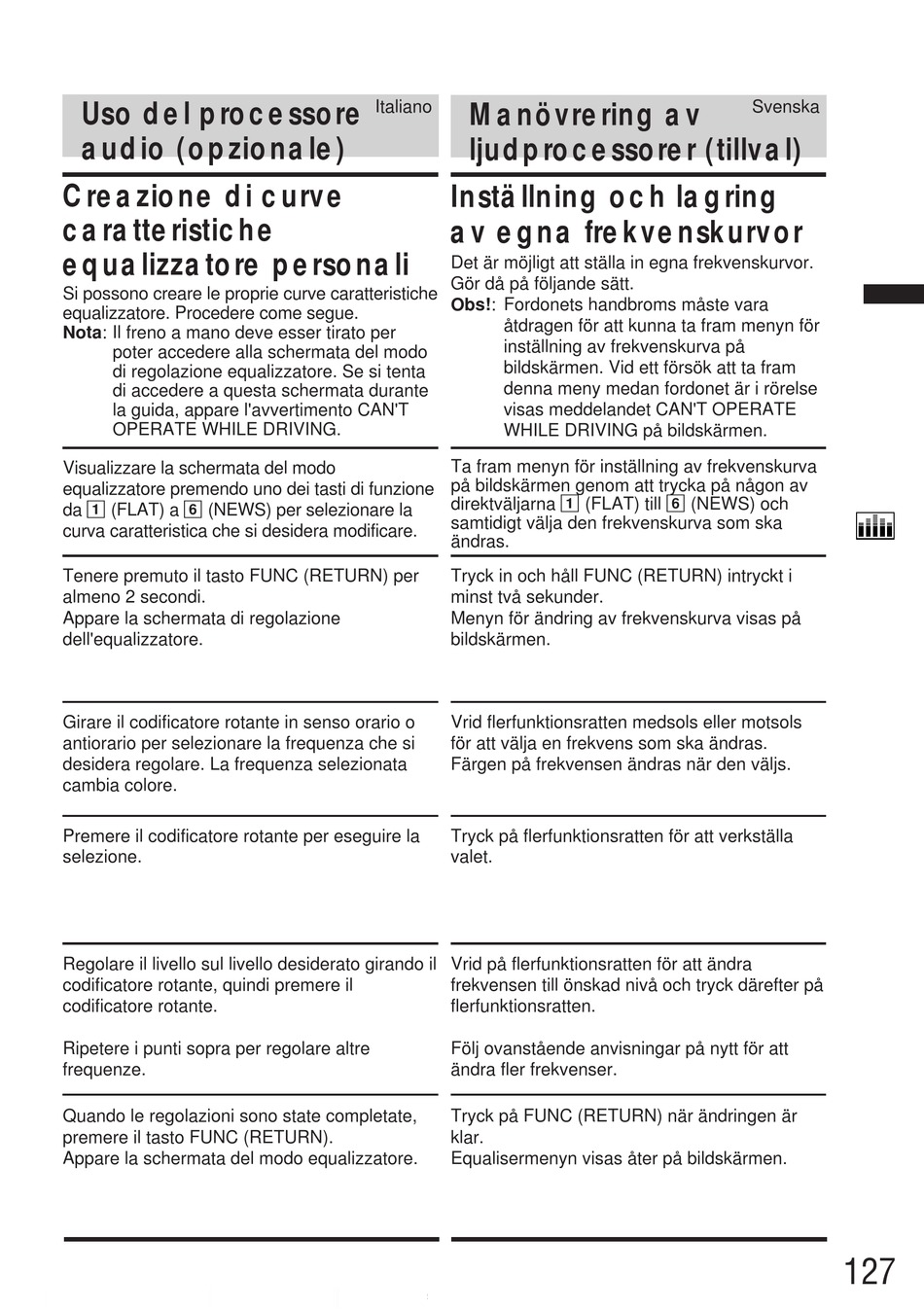 Uso del processore audio (opzionale)

Italiano

Creazione di curve caratteristiche equalizzatore personali

Si possono creare le proprie curve caratteristiche equalizzatore. Procedere come segue.

Nota: Il freno a mano deve esser tirato per poter accedere alla schermata del modo di regolazione equalizzatore. Se si tenta di accedere a questa schermata durante la guida, appare l'avvertimento CAN'T OPERATE WHILE DRIVING.

Visualizzare la schermata del modo equalizzatore premendo uno dei tasti di funzione da 1 (FLAT) a 6 (NEWS) per selezionare la curva caratteristica che si desidera modificare.

Tenere premuto il tasto FUNC (RETURN) per almeno 2 secondi.
Appare la schermata di regolazione dell'equalizzatore.

Girare il codificatore rotante in senso orario o antiorario per selezionare la frequenza che si desidera regolare. La frequenza selezionata cambia colore.

Premere il codificatore rotante per eseguire la selezione.

Regolare il livello sul livello desiderato girando il codificatore rotante, quindi premere il codificatore rotante.

Ripetere i punti sopra per regolare altre frequenze.

Quando le regolazioni sono state completate, premere il tasto FUNC (RETURN).
Appare la schermata del modo equalizzatore.

Manövrering av ljudprocessorer (tillval)

Svenska

Inställning och lagring av egna frekvenskurvor

Det är möjligt att ställa in egna frekvenskurvor. Gör då på följande sätt.

Obs!: Fordonets handbroms måste vara åtdragen för att kunna ta fram menyn för inställning av frekvenskurva på bildskärmen. Vid ett försök att ta fram denna meny medan fordonet är i rörelse visas meddelandet CAN'T OPERATE WHILE DRIVING på bildskärmen.

Ta fram menyn för inställning av frekvenskurva på bildskärmen genom att trycka på någon av direktväljarna 1 (FLAT) till 6 (NEWS) och samtidigt välja den frekvenskurva som ska ändras.

Tryck in och håll FUNC (RETURN) intryckt i minst två sekunder.
Menyn för ändring av frekvenskurva visas på bildskärmen.

Vrid flerfunktionsratten medsols eller motsols för att välja en frekvens som ska ändras. Färgen på frekvensen ändras när den väljs.

Tryck på flerfunktionsratten för att verkställa valet.

Vrid på flerfunktionsratten för att ändra frekvensen till önskad nivå och tryck därefter på flerfunktionsratten.

Följ ovanstående anvisningar på nytt för att ändra fler frekvenser.

Tryck på FUNC (RETURN) när ändringen är klar.
Equalisermenyn visas åter på bildskärmen.

127